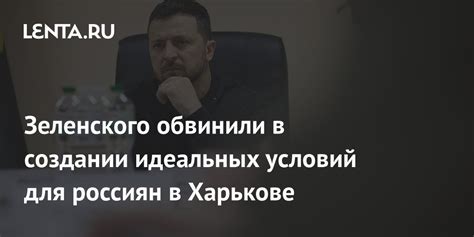 LENTA.RU

Зеленского обвинили в создании идеальных условий для россиян в Харькове